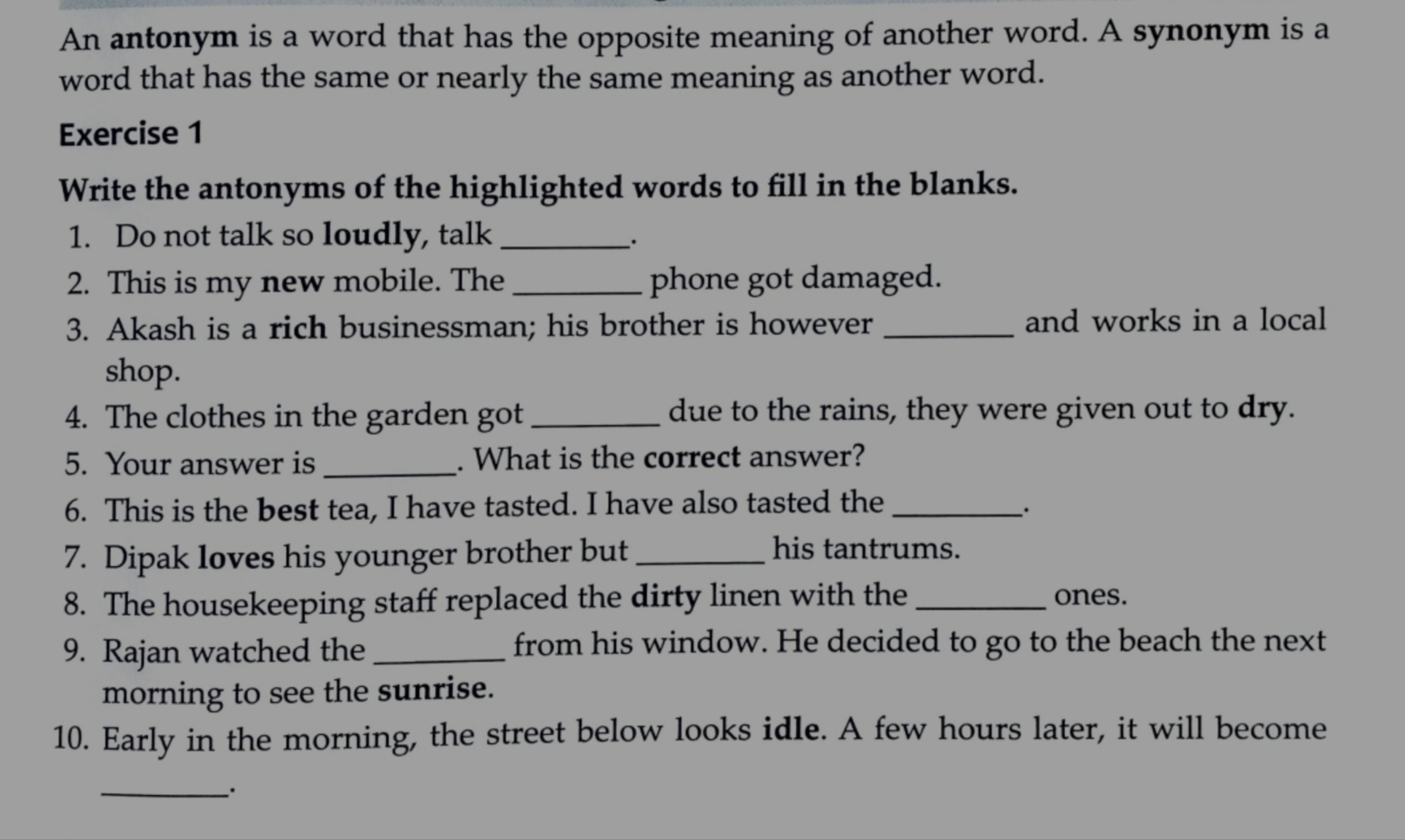 An antonym is a word that has the opposite meaning of another word. A synonym is a word that has the same or nearly the same meaning as another word.

Exercise 1

Write the antonyms of the highlighted words to fill in the blanks.

1. Do not talk so loudly, talk ________.
2. This is my new mobile. The ________ phone got damaged.
3. Akash is a rich businessman; his brother is however ________ and works in a local shop.
4. The clothes in the garden got ________ due to the rains, they were given out to dry.
5. Your answer is ________. What is the correct answer?
6. This is the best tea, I have tasted. I have also tasted the ________.
7. Dipak loves his younger brother but ________ his tantrums.
8. The housekeeping staff replaced the dirty linen with the ________ ones.
9. Rajan watched the ________ from his window. He decided to go to the beach the next morning to see the sunrise.
10. Early in the morning, the street below looks idle. A few hours later, it will become ________.